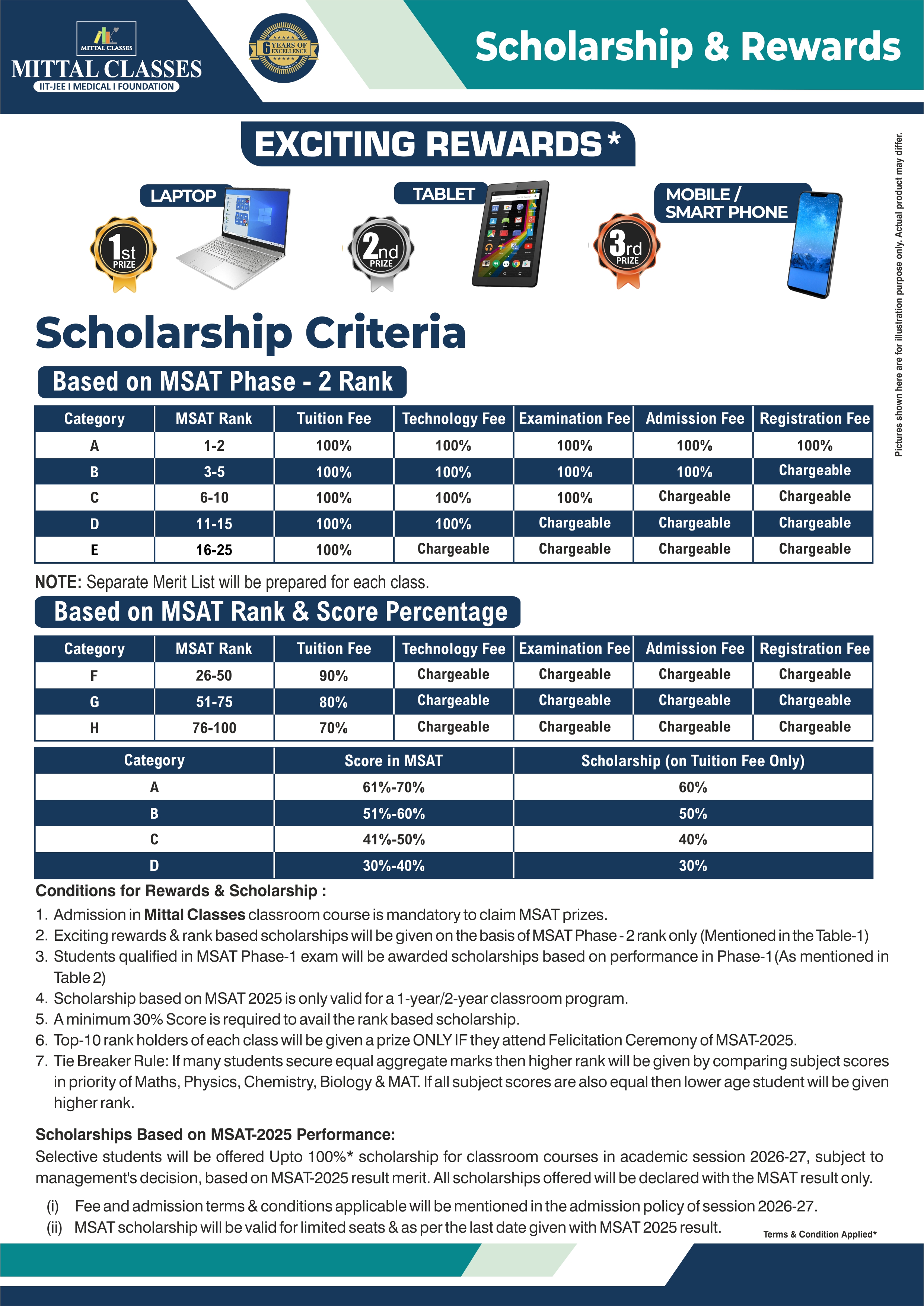 MITTAL CLASSES
MITTAL CLASSES
IIT-JEE I MEDICAL I FOUNDATION

6 YEARS OF EXCELLENCE

Scholarship & Rewards

EXCITING REWARDS*

LAPTOP
1st PRIZE

TABLET
2nd PRIZE

MOBILE / SMART PHONE
3rd PRIZE

Pictures shown here are for illustration purpose only. Actual product may differ.

Scholarship Criteria

Based on MSAT Phase - 2 Rank

| Category | MSAT Rank | Tuition Fee | Technology Fee | Examination Fee | Admission Fee | Registration Fee |
|---|---|---|---|---|---|---|
| A | 1-2 | 100% | 100% | 100% | 100% | 100% |
| B | 3-5 | 100% | 100% | 100% | 100% | Chargeable |
| C | 6-10 | 100% | 100% | 100% | Chargeable | Chargeable |
| D | 11-15 | 100% | 100% | Chargeable | Chargeable | Chargeable |
| E | 16-25 | 100% | Chargeable | Chargeable | Chargeable | Chargeable |

NOTE: Separate Merit List will be prepared for each class.

Based on MSAT Rank & Score Percentage

| Category | MSAT Rank | Tuition Fee | Technology Fee | Examination Fee | Admission Fee | Registration Fee |
|---|---|---|---|---|---|---|
| F | 26-50 | 90% | Chargeable | Chargeable | Chargeable | Chargeable |
| G | 51-75 | 80% | Chargeable | Chargeable | Chargeable | Chargeable |
| H | 76-100 | 70% | Chargeable | Chargeable | Chargeable | Chargeable |

| Category | Score in MSAT | Scholarship (on Tuition Fee Only) |
|---|---|---|
| A | 61%-70% | 60% |
| B | 51%-60% | 50% |
| C | 41%-50% | 40% |
| D | 30%-40% | 30% |

Conditions for Rewards & Scholarship :
1. Admission in Mittal Classes classroom course is mandatory to claim MSAT prizes.
2. Exciting rewards & rank based scholarships will be given on the basis of MSAT Phase - 2 rank only (Mentioned in the Table-1)
3. Students qualified in MSAT Phase-1 exam will be awarded scholarships based on performance in Phase-1 (As mentioned in Table 2)
4. Scholarship based on MSAT 2025 is only valid for a 1-year/2-year classroom program.
5. A minimum 30% Score is required to avail the rank based scholarship.
6. Top-10 rank holders of each class will be given a prize ONLY IF they attend Felicitation Ceremony of MSAT-2025.
7. Tie Breaker Rule: If many students secure equal aggregate marks then higher rank will be given by comparing subject scores in priority of Maths, Physics, Chemistry, Biology & MAT. If all subject scores are also equal then lower age student will be given higher rank.

Scholarships Based on MSAT-2025 Performance:
Selective students will be offered Upto 100%* scholarship for classroom courses in academic session 2026-27, subject to management's decision, based on MSAT-2025 result merit. All scholarships offered will be declared with the MSAT result only.
(i) Fee and admission terms & conditions applicable will be mentioned in the admission policy of session 2026-27.
(ii) MSAT scholarship will be valid for limited seats & as per the last date given with MSAT 2025 result.
Terms & Condition Applied*